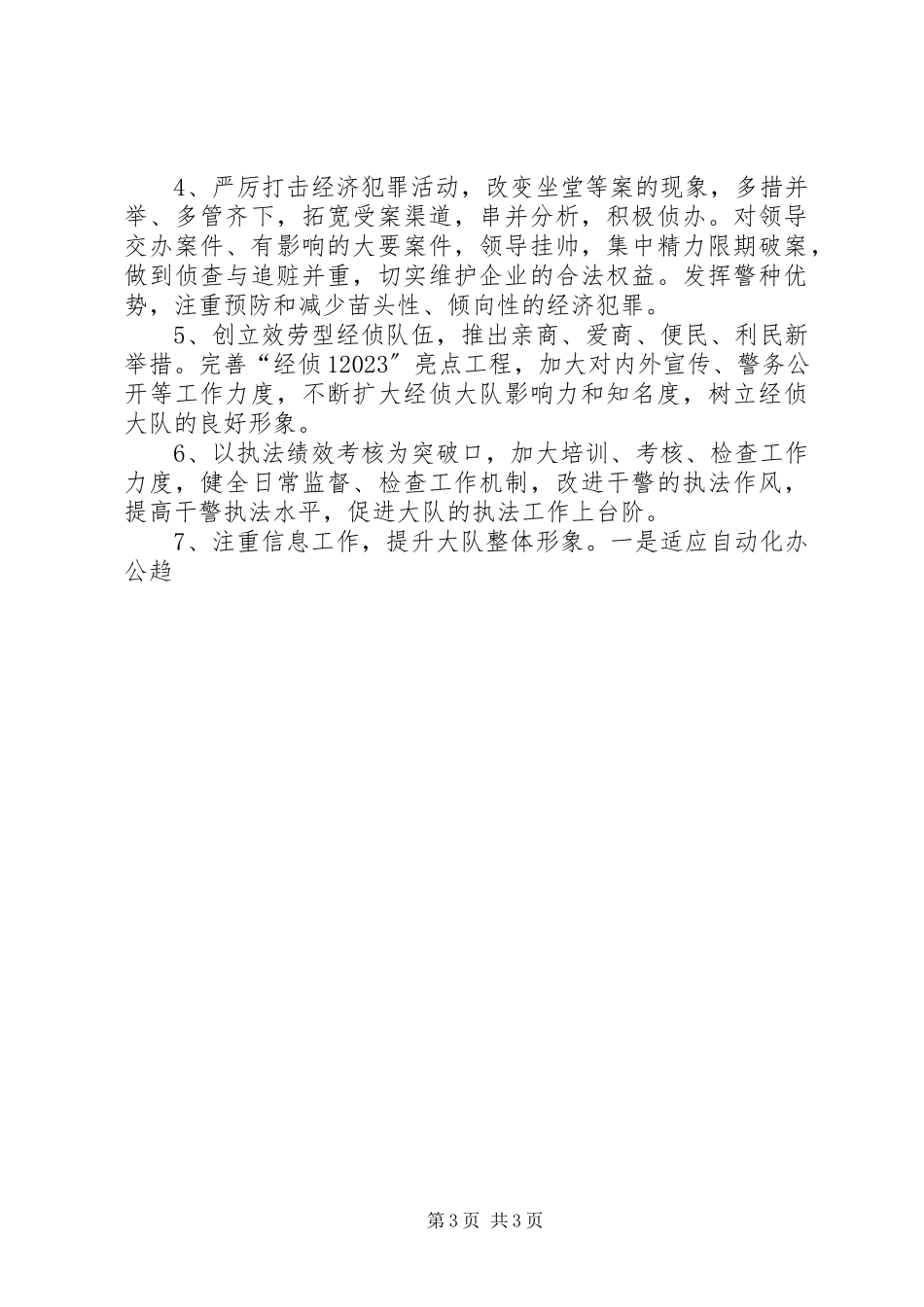 4、严厉打击经济犯罪活动，改变坐堂等案的现象，多措并举、多管齐下，拓宽受案渠道，串并分析，积极侦办。对领导交办案件、有影响的大要案件，领导挂帅，集中精力限期破案，做到侦查与追赃并重，切实维护企业的合法权益。发挥警种优势，注重预防和减少苗头性、倾向性的经济犯罪。

5、创立效劳型经侦队伍，推出亲商、爱商、便民、利民新举措。完善“经侦12023″亮点工程，加大对内外宣传、警务公开等工作力度，不断扩大经侦大队影响力和知名度，树立经侦大队的良好形象。

6、以执法绩效考核为突破口，加大培训、考核、检查工作力度，健全日常监督、检查工作机制，改进干警的执法作风，提高干警执法水平，促进大队的执法工作上台阶。

7、注重信息工作，提升大队整体形象。一是适应自动化办公趋

第3页 共3页